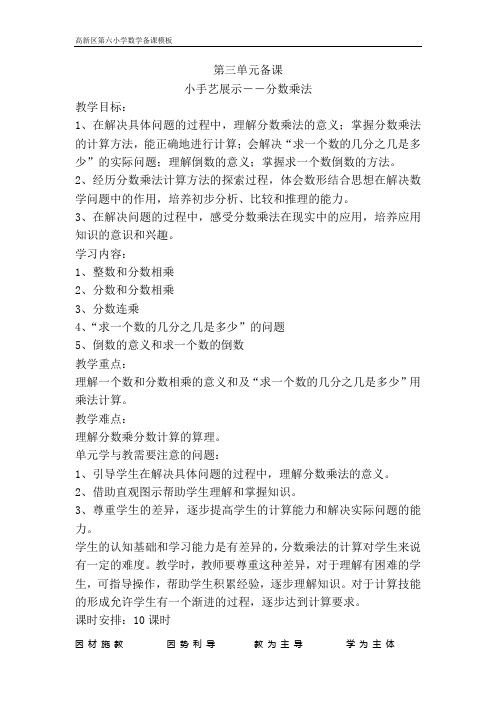 高新区第六小学数学备课模板

第三单元备课

小手艺展示——分数乘法

教学目标：

1、在解决具体问题的过程中，理解分数乘法的意义；掌握分数乘法的计算方法，能正确地进行计算；会解决“求一个数的几分之几是多少”的实际问题；理解倒数的意义；掌握求一个数倒数的方法。

2、经历分数乘法计算方法的探索过程，体会数形结合思想在解决数学问题中的作用，培养初步分析、比较和推理的能力。

3、在解决问题的过程中，感受分数乘法在现实中的应用，培养应用知识的意识和兴趣。

学习内容：

1、整数和分数相乘

2、分数和分数相乘

3、分数连乘

4、“求一个数的几分之几是多少”的问题

5、倒数的意义和求一个数的倒数

教学重点：

理解一个数和分数相乘的意义和及“求一个数的几分之几是多少”用乘法计算。

教学难点：

理解分数乘分数计算的算理。

单元学与教需要注意的问题：

1、引导学生在解决具体问题的过程中，理解分数乘法的意义。

2、借助直观图示帮助学生理解和掌握知识。

3、尊重学生的差异，逐步提高学生的计算能力和解决实际问题的能力。

学生的认知基础和学习能力是有差异的，分数乘法的计算对学生来说有一定的难度。教学时，教师要尊重这种差异，对于理解有困难的学生，可指导操作，帮助学生积累经验，逐步理解知识。对于计算技能的形成允许学生有一个渐进的过程，逐步达到计算要求。

课时安排：10 课时

因材施教　　因势利导　　教为主导　　学为主体